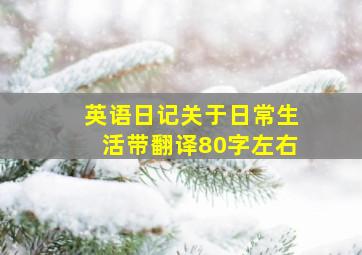 英语日记关于日常生活带翻译80字左右